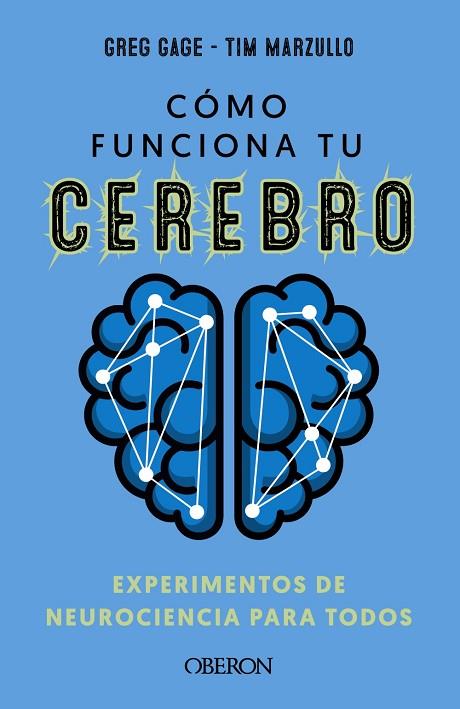 GREG GAGE - TIM MARZULLO

CÓMO FUNCIONA TU CEREBRO

EXPERIMENTOS DE NEUROCIENCIA PARA TODOS

OBERON